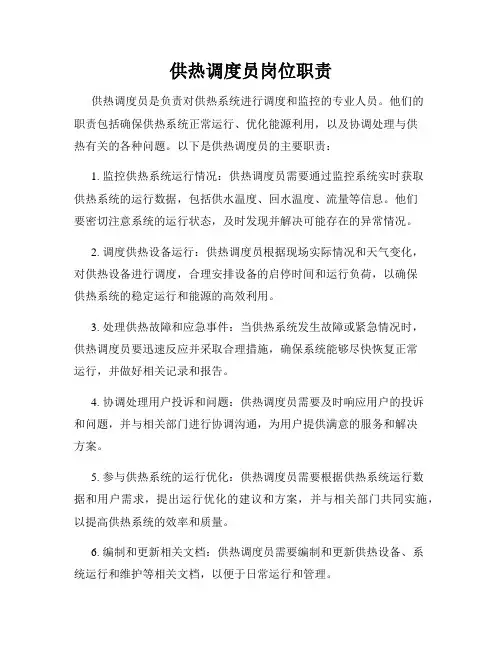 供热调度员岗位职责

供热调度员是负责对供热系统进行调度和监控的专业人员。他们的职责包括确保供热系统正常运行、优化能源利用，以及协调处理与供热有关的各种问题。以下是供热调度员的主要职责：

1. 监控供热系统运行情况：供热调度员需要通过监控系统实时获取供热系统的运行数据，包括供水温度、回水温度、流量等信息。他们要密切注意系统的运行状态，及时发现并解决可能存在的异常情况。

2. 调度供热设备运行：供热调度员根据现场实际情况和天气变化，对供热设备进行调度，合理安排设备的启停时间和运行负荷，以确保供热系统的稳定运行和能源的高效利用。

3. 处理供热故障和应急事件：当供热系统发生故障或紧急情况时，供热调度员要迅速反应并采取合理措施，确保系统能够尽快恢复正常运行，并做好相关记录和报告。

4. 协调处理用户投诉和问题：供热调度员需要及时响应用户的投诉和问题，并与相关部门进行协调沟通，为用户提供满意的服务和解决方案。

5. 参与供热系统的运行优化：供热调度员需要根据供热系统运行数据和用户需求，提出运行优化的建议和方案，并与相关部门共同实施，以提高供热系统的效率和质量。

6. 编制和更新相关文档：供热调度员需要编制和更新供热设备、系统运行和维护等相关文档，以便于日常运行和管理。